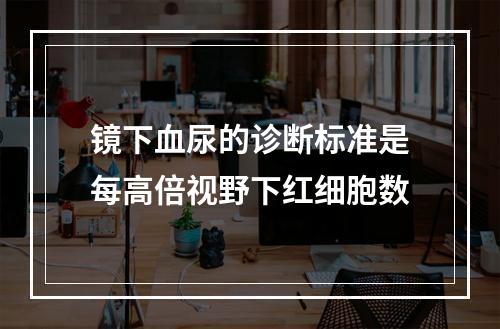 镜下血尿的诊断标准是每高倍视野下红细胞数